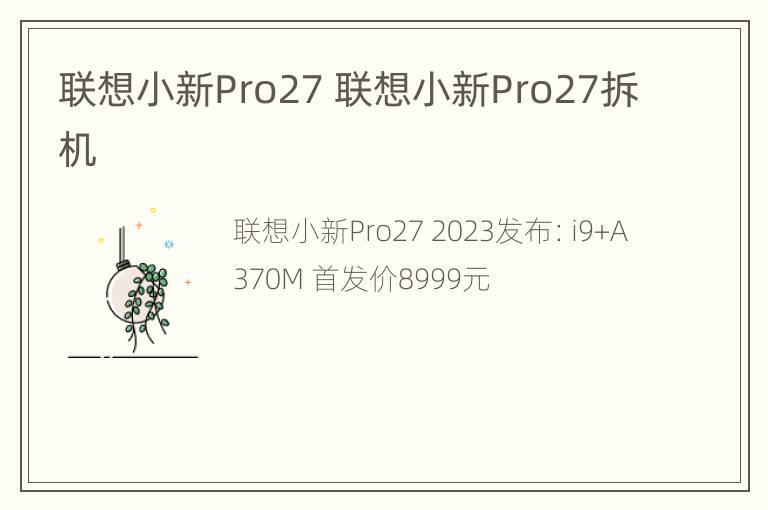 联想小新Pro27 联想小新Pro27拆机

联想小新Pro27 2023发布: i9+A370M 首发价8999元